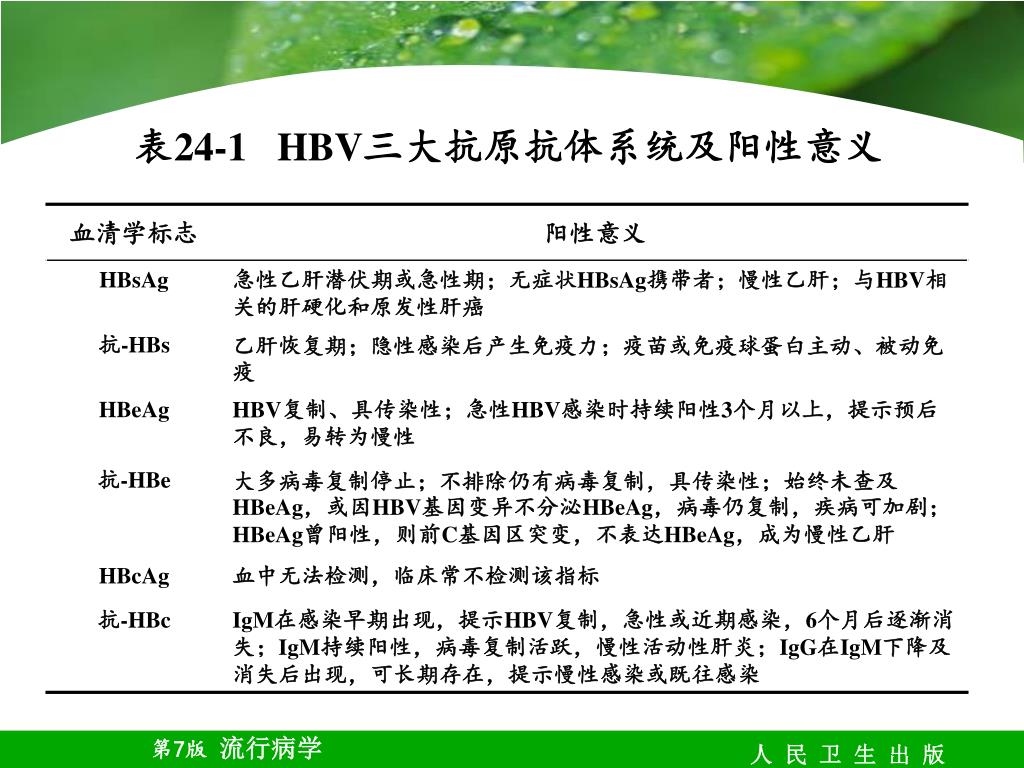 表24-1 HBV三大抗原抗体系统及阳性意义

| 血清学标志 | 阳性意义 |
|---|---|
| HBsAg | 急性乙肝潜伏期或急性期；无症状HBsAg携带者；慢性乙肝；与HBV相关的肝硬化和原发性肝癌 |
| 抗-HBs | 乙肝恢复期；隐性感染后产生免疫力；疫苗或免疫球蛋白主动、被动免疫 |
| HBeAg | HBV复制、具传染性；急性HBV感染时持续阳性3个月以上，提示预后不良，易转为慢性 |
| 抗-HBe | 大多病毒复制停止；不排除仍有病毒复制，具传染性；始终未查及HBeAg，或因HBV基因变异不分泌HBeAg，病毒仍复制，疾病可加剧；HBeAg曾阳性，则前C基因区突变，不表达HBeAg，成为慢性乙肝 |
| HBcAg | 血中无法检测，临床常不检测该指标 |
| 抗-HBc | IgM在感染早期出现，提示HBV复制，急性或近期感染，6个月后逐渐消失；IgM持续阳性，病毒复制活跃，慢性活动性肝炎；IgG在IgM下降及消失后出现，可长期存在，提示慢性感染或既往感染 |

第7版 流行病学
人 民 卫 生 出 版